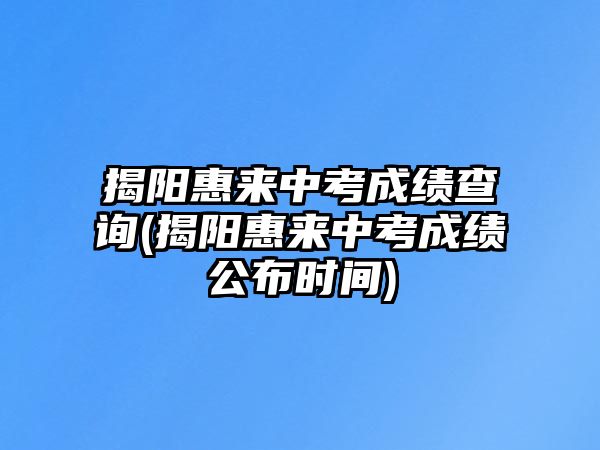 揭阳惠来中考成绩查询(揭阳惠来中考成绩公布时间)